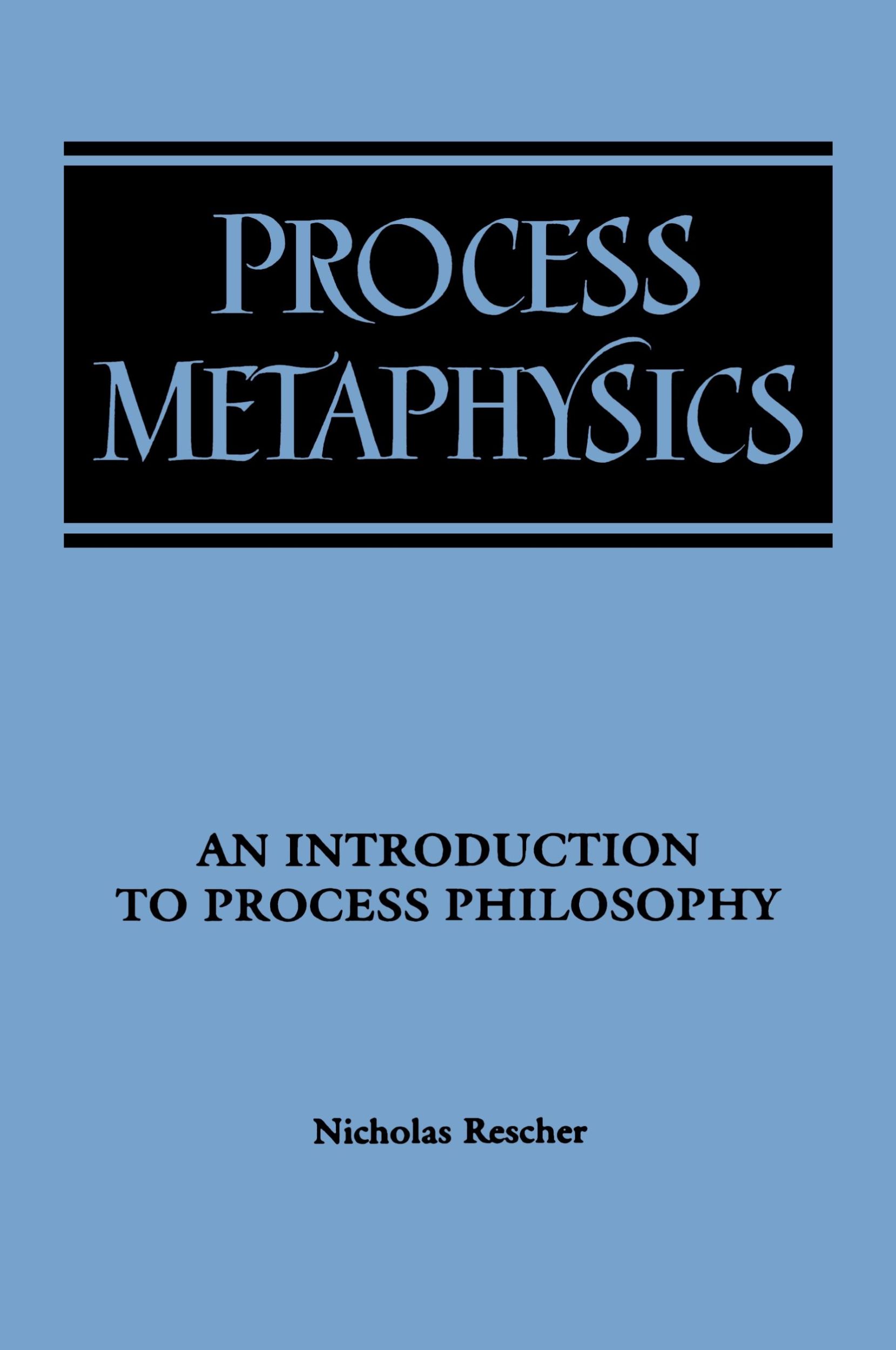 PROCESS METAPHYSICS

AN INTRODUCTION TO PROCESS PHILOSOPHY

Nicholas Rescher